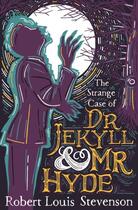 The Strange Case of DR JEKYLL & MR HYDE

Robert Louis Stevenson